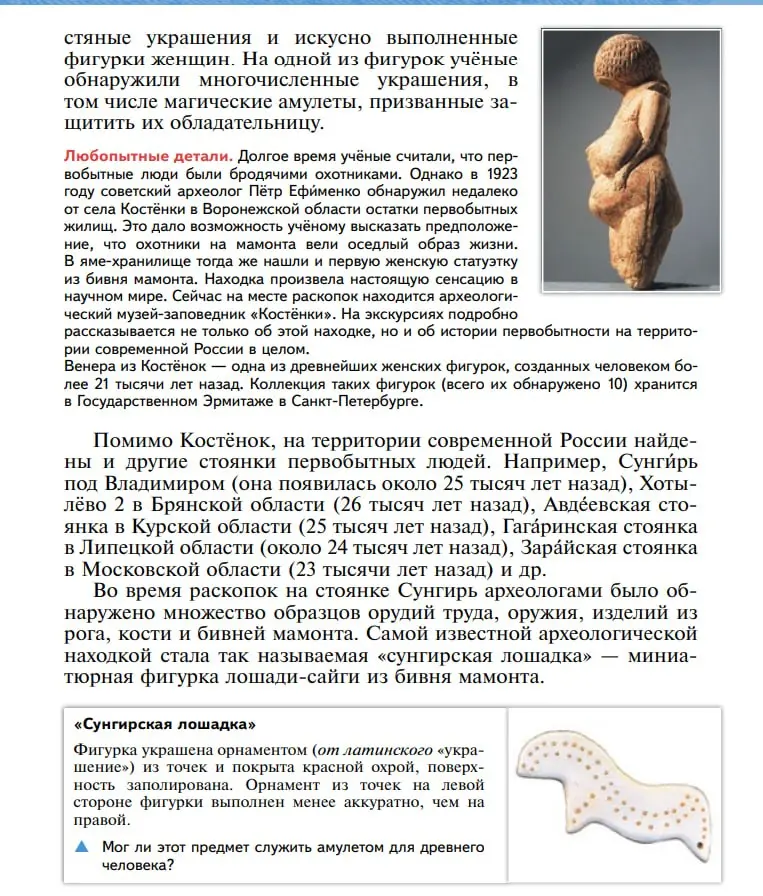 стяные украшения и искусно выполненные фигурки женщин. На одной из фигурок учёные обнаружили многочисленные украшения, в том числе магические амулеты, призванные защитить их обладательницу.

Любопытные детали. Долгое время учёные считали, что первобытные люди были бродячими охотниками. Однако в 1923 году советский археолог Пётр Ефи́менко обнаружил недалеко от села Костёнки в Воронежской области остатки первобытных жилищ. Это дало возможность учёному высказать предположение, что охотники на мамонта вели оседлый образ жизни. В яме-хранилище тогда же нашли и первую женскую статуэтку из бивня мамонта. Находка произвела настоящую сенсацию в научном мире. Сейчас на месте раскопок находится археологический музей-заповедник «Костёнки». На экскурсиях подробно рассказывается не только об этой находке, но и об истории первобытности на территории современной России в целом.
Венера из Костёнок — одна из древнейших женских фигурок, созданных человеком более 21 тысячи лет назад. Коллекция таких фигурок (всего их обнаружено 10) хранится в Государственном Эрмитаже в Санкт-Петербурге.

Помимо Костёнок, на территории современной России найдены и другие стоянки первобытных людей. Например, Сунги́рь под Владимиром (она появилась около 25 тысяч лет назад), Хотылёво 2 в Брянской области (26 тысяч лет назад), Авде́евская стоянка в Курской области (25 тысяч лет назад), Гага́ринская стоянка в Липецкой области (около 24 тысяч лет назад), Зара́йская стоянка в Московской области (23 тысячи лет назад) и др.

Во время раскопок на стоянке Сунгирь археологами было обнаружено множество образцов орудий труда, оружия, изделий из рога, кости и бивней мамонта. Самой известной археологической находкой стала так называемая «сунгирская лошадка» — миниатюрная фигурка лошади-сайги из бивня мамонта.

«Сунгирская лошадка»

Фигурка украшена орнаментом (от латинского «украшение») из точек и покрыта красной охрой, поверхность заполирована. Орнамент из точек на левой стороне фигурки выполнен менее аккуратно, чем на правой.

Мог ли этот предмет служить амулетом для древнего человека?